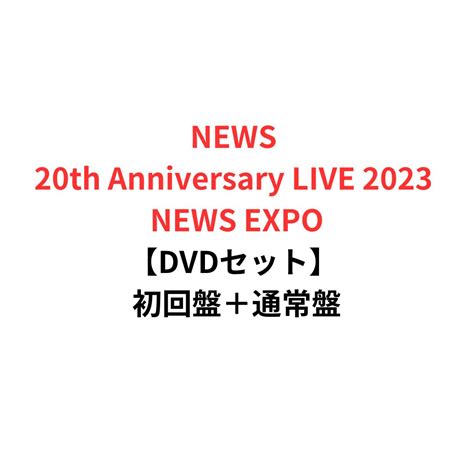 NEWS
20th Anniversary LIVE 2023
NEWS EXPO
【DVDセット】
初回盤＋通常盤